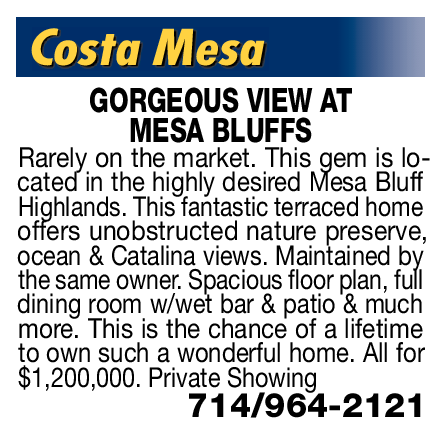 Costa Mesa

GORGEOUS VIEW AT
MESA BLUFFS

Rarely on the market. This gem is located in the highly desired Mesa Bluff Highlands. This fantastic terraced home offers unobstructed nature preserve, ocean & Catalina views. Maintained by the same owner. Spacious floor plan, full dining room w/wet bar & patio & much more. This is the chance of a lifetime to own such a wonderful home. All for $1,200,000. Private Showing

714/964-2121